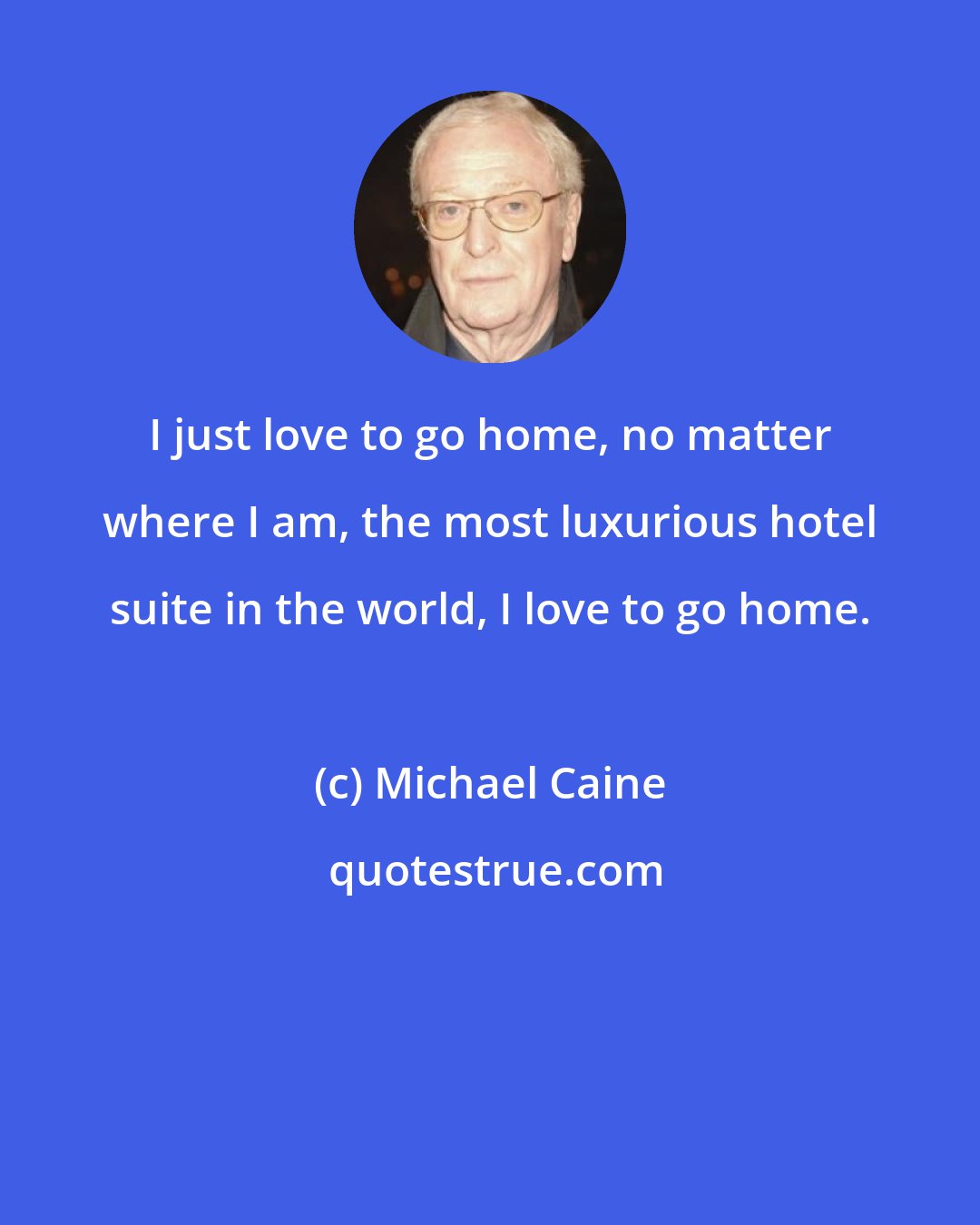 I just love to go home, no matter where I am, the most luxurious hotel suite in the world, I love to go home.

(c) Michael Caine

quotestrue.com